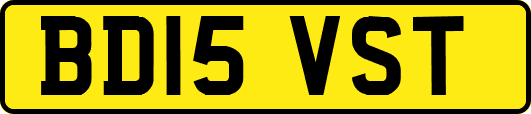 BD15 VST